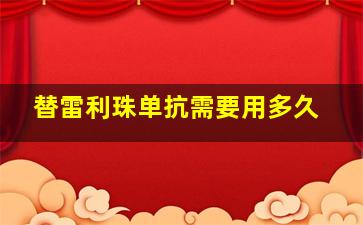 替雷利珠单抗需要用多久